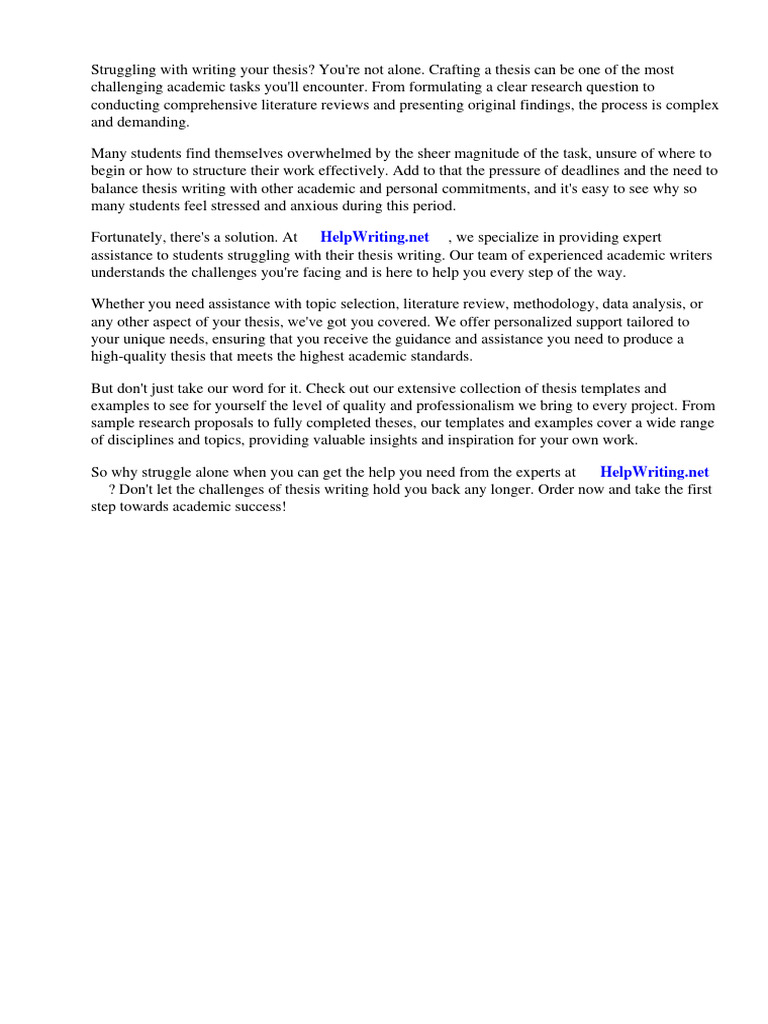 Struggling with writing your thesis? You're not alone. Crafting a thesis can be one of the most challenging academic tasks you'll encounter. From formulating a clear research question to conducting comprehensive literature reviews and presenting original findings, the process is complex and demanding.

Many students find themselves overwhelmed by the sheer magnitude of the task, unsure of where to begin or how to structure their work effectively. Add to that the pressure of deadlines and the need to balance thesis writing with other academic and personal commitments, and it's easy to see why so many students feel stressed and anxious during this period.

Fortunately, there's a solution. At HelpWriting.net , we specialize in providing expert assistance to students struggling with their thesis writing. Our team of experienced academic writers understands the challenges you're facing and is here to help you every step of the way.

Whether you need assistance with topic selection, literature review, methodology, data analysis, or any other aspect of your thesis, we've got you covered. We offer personalized support tailored to your unique needs, ensuring that you receive the guidance and assistance you need to produce a high-quality thesis that meets the highest academic standards.

But don't just take our word for it. Check out our extensive collection of thesis templates and examples to see for yourself the level of quality and professionalism we bring to every project. From sample research proposals to fully completed theses, our templates and examples cover a wide range of disciplines and topics, providing valuable insights and inspiration for your own work.

So why struggle alone when you can get the help you need from the experts at HelpWriting.net ? Don't let the challenges of thesis writing hold you back any longer. Order now and take the first step towards academic success!